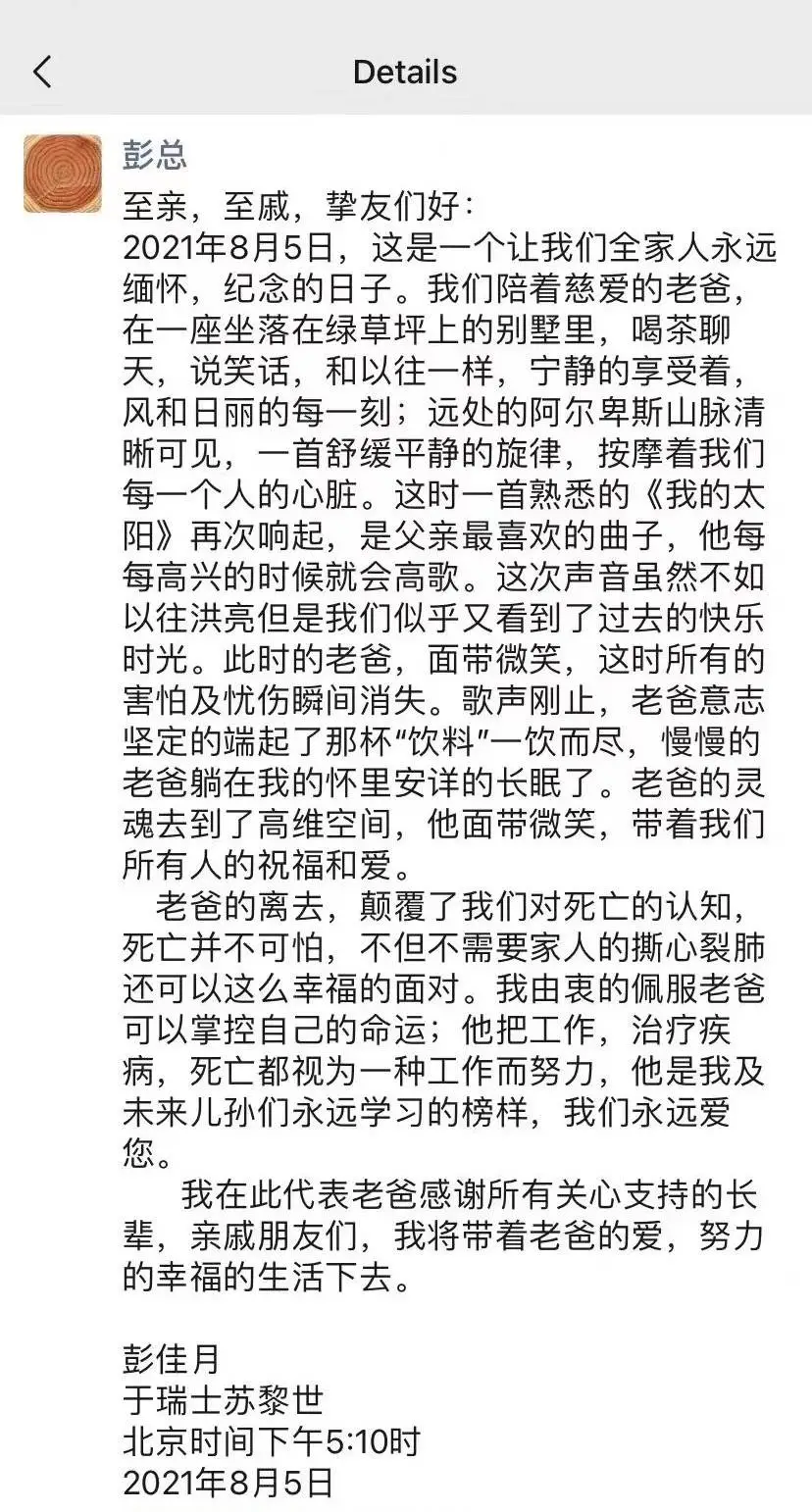 Details

彭总

至亲，至戚，挚友们好：
2021年8月5日，这是一个让我们全家人永远缅怀，纪念的日子。我们陪着慈爱的老爸，在一座坐落在绿草坪上的别墅里，喝茶聊天，说笑话，和以往一样，宁静的享受着，风和日丽的每一刻；远处的阿尔卑斯山脉清晰可见，一首舒缓平静的旋律，按摩着我们每一个人的心脏。这时一首熟悉的《我的太阳》再次响起，是父亲最喜欢的曲子，他每每高兴的时候就会高歌。这次声音虽然不如以往洪亮但是我们似乎又看到了过去的快乐时光。此时的老爸，面带微笑，这时所有的害怕及忧伤瞬间消失。歌声刚止，老爸意志坚定的端起了那杯“饮料”一饮而尽，慢慢的老爸躺在我的怀里安详的长眠了。老爸的灵魂去到了高维空间，他面带微笑，带着我们所有人的祝福和爱。

老爸的离去，颠覆了我们对死亡的认知，死亡并不可怕，不但不需要家人的撕心裂肺还可以这么幸福的面对。我由衷的佩服老爸可以掌控自己的命运；他把工作，治疗疾病，死亡都视为一种工作而努力，他是我及未来儿孙们永远学习的榜样，我们永远爱您。

我在此代表老爸感谢所有关心支持的长辈，亲戚朋友们，我将带着老爸的爱，努力的幸福的生活下去。

彭佳月
于瑞士苏黎世
北京时间下午5:10时
2021年8月5日